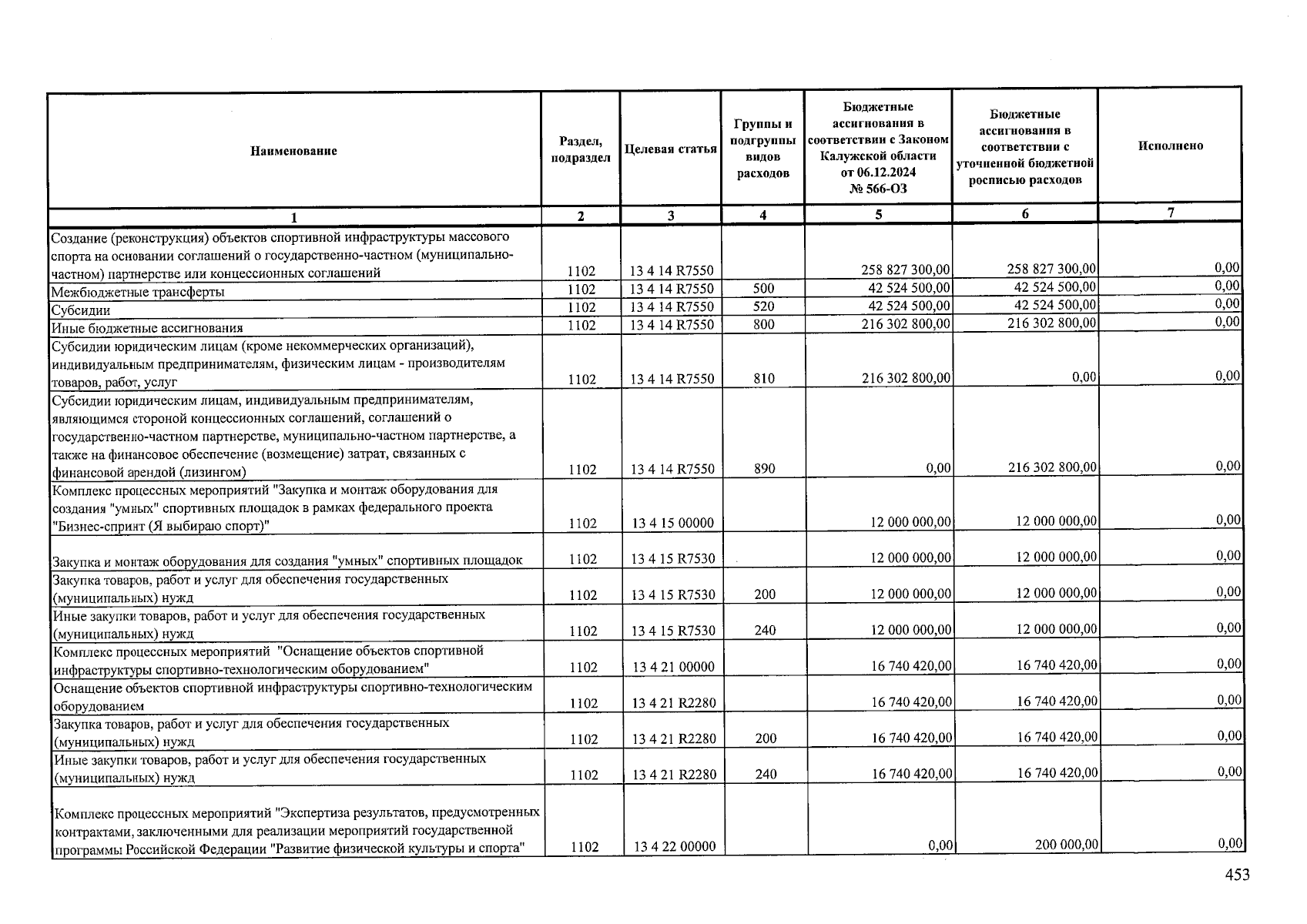 | Наименование | Раздел, подраздел | Целевая статья | Группы и подгруппы видов расходов | Бюджетные ассигнования в соответствии с Законом Калужской области от 06.12.2024 № 566-ОЗ | Бюджетные ассигнования в соответствии с уточненной бюджетной росписью расходов | Исполнено |
|---|---|---|---|---|---|---|
| 1 | 2 | 3 | 4 | 5 | 6 | 7 |
| Создание (реконструкция) объектов спортивной инфраструктуры массового спорта на основании соглашений о государственно-частном (муниципально-частном) партнерстве или концессионных соглашений | 1102 | 13 4 14 R7550 | | 258 827 300,00 | 258 827 300,00 | 0,00 |
| Межбюджетные трансферты | 1102 | 13 4 14 R7550 | 500 | 42 524 500,00 | 42 524 500,00 | 0,00 |
| Субсидии | 1102 | 13 4 14 R7550 | 520 | 42 524 500,00 | 42 524 500,00 | 0,00 |
| Иные бюджетные ассигнования | 1102 | 13 4 14 R7550 | 800 | 216 302 800,00 | 216 302 800,00 | 0,00 |
| Субсидии юридическим лицам (кроме некоммерческих организаций), индивидуальным предпринимателям, физическим лицам - производителям товаров, работ, услуг | 1102 | 13 4 14 R7550 | 810 | 216 302 800,00 | 0,00 | 0,00 |
| Субсидии юридическим лицам, индивидуальным предпринимателям, являющимся стороной концессионных соглашений, соглашений о государственно-частном партнерстве, муниципально-частном партнерстве, а также на финансовое обеспечение (возмещение) затрат, связанных с финансовой арендой (лизингом) | 1102 | 13 4 14 R7550 | 890 | 0,00 | 216 302 800,00 | 0,00 |
| Комплекс процессных мероприятий "Закупка и монтаж оборудования для создания "умных" спортивных площадок в рамках федерального проекта "Бизнес-спринт (Я выбираю спорт)" | 1102 | 13 4 15 00000 | | 12 000 000,00 | 12 000 000,00 | 0,00 |
| Закупка и монтаж оборудования для создания "умных" спортивных площадок | 1102 | 13 4 15 R7530 | | 12 000 000,00 | 12 000 000,00 | 0,00 |
| Закупка товаров, работ и услуг для обеспечения государственных (муниципальных) нужд | 1102 | 13 4 15 R7530 | 200 | 12 000 000,00 | 12 000 000,00 | 0,00 |
| Иные закупки товаров, работ и услуг для обеспечения государственных (муниципальных) нужд | 1102 | 13 4 15 R7530 | 240 | 12 000 000,00 | 12 000 000,00 | 0,00 |
| Комплекс процессных мероприятий "Оснащение объектов спортивной инфраструктуры спортивно-технологическим оборудованием" | 1102 | 13 4 21 00000 | | 16 740 420,00 | 16 740 420,00 | 0,00 |
| Оснащение объектов спортивной инфраструктуры спортивно-технологическим оборудованием | 1102 | 13 4 21 R2280 | | 16 740 420,00 | 16 740 420,00 | 0,00 |
| Закупка товаров, работ и услуг для обеспечения государственных (муниципальных) нужд | 1102 | 13 4 21 R2280 | 200 | 16 740 420,00 | 16 740 420,00 | 0,00 |
| Иные закупки товаров, работ и услуг для обеспечения государственных (муниципальных) нужд | 1102 | 13 4 21 R2280 | 240 | 16 740 420,00 | 16 740 420,00 | 0,00 |
| Комплекс процессных мероприятий "Экспертиза результатов, предусмотренных контрактами, заключенными для реализации мероприятий государственной программы Российской Федерации "Развитие физической культуры и спорта" | 1102 | 13 4 22 00000 | | 0,00 | 200 000,00 | 0,00 |

453